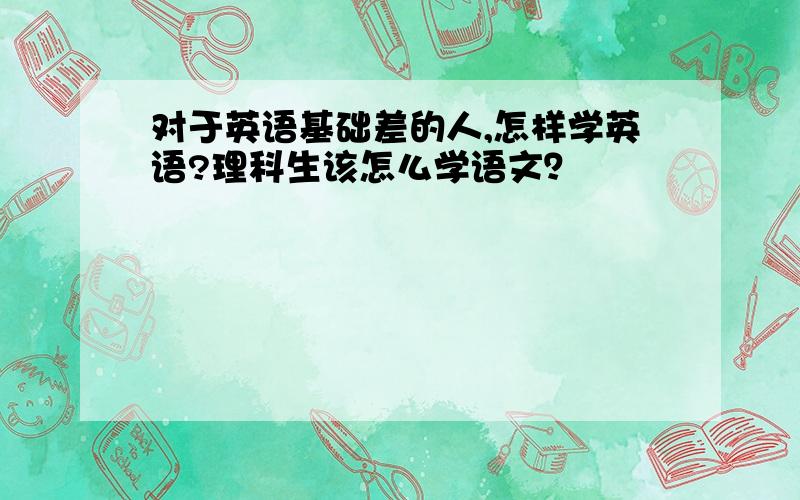 对于英语基础差的人,怎样学英语?理科生该怎么学语文?

ABC

Back to School